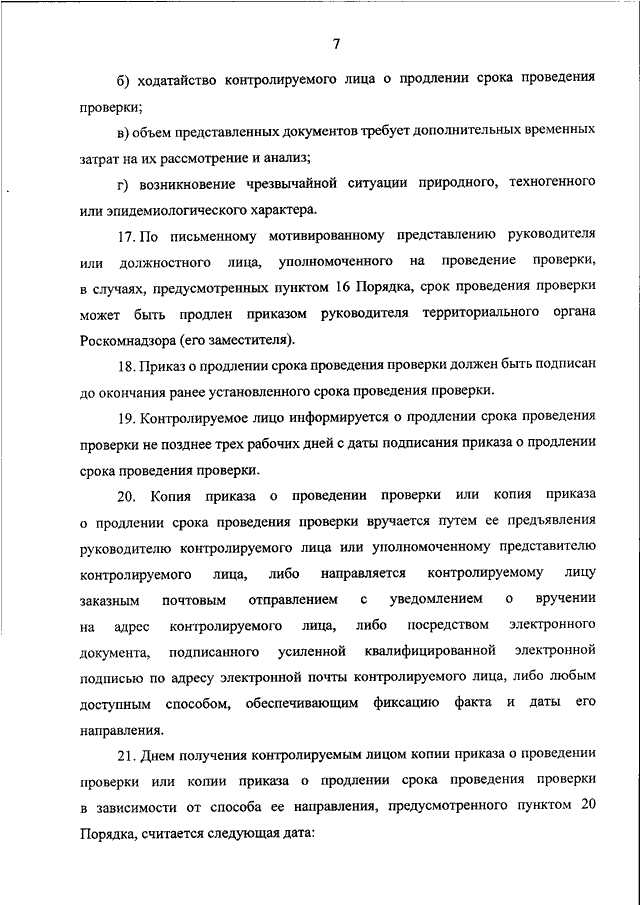 7

б) ходатайство контролируемого лица о продлении срока проведения проверки;

в) объем представленных документов требует дополнительных временных затрат на их рассмотрение и анализ;

г) возникновение чрезвычайной ситуации природного, техногенного или эпидемиологического характера.

17. По письменному мотивированному представлению руководителя или должностного лица, уполномоченного на проведение проверки, в случаях, предусмотренных пунктом 16 Порядка, срок проведения проверки может быть продлен приказом руководителя территориального органа Роскомнадзора (его заместителя).

18. Приказ о продлении срока проведения проверки должен быть подписан до окончания ранее установленного срока проведения проверки.

19. Контролируемое лицо информируется о продлении срока проведения проверки не позднее трех рабочих дней с даты подписания приказа о продлении срока проведения проверки.

20. Копия приказа о проведении проверки или копия приказа о продлении срока проведения проверки вручается путем ее предъявления руководителю контролируемого лица или уполномоченному представителю контролируемого лица, либо направляется контролируемому лицу заказным почтовым отправлением с уведомлением о вручении на адрес контролируемого лица, либо посредством электронного документа, подписанного усиленной квалифицированной электронной подписью по адресу электронной почты контролируемого лица, либо любым доступным способом, обеспечивающим фиксацию факта и даты его направления.

21. Днем получения контролируемым лицом копии приказа о проведении проверки или копии приказа о продлении срока проведения проверки в зависимости от способа ее направления, предусмотренного пунктом 20 Порядка, считается следующая дата: